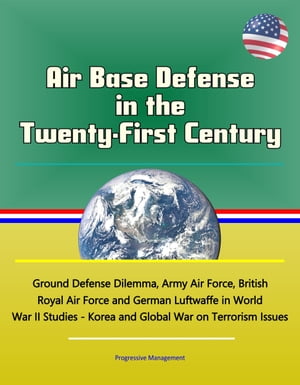 Air Base Defense in the Twenty-First Century

Ground Defense Dilemma, Army Air Force, British Royal Air Force and German Luftwaffe in World War II Studies - Korea and Global War on Terrorism Issues

Progressive Management